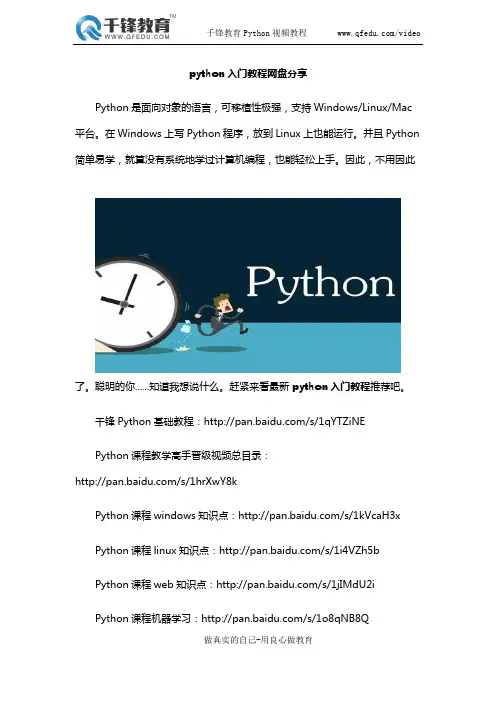 千锋教育™
WWW.QFEDU.COM

千锋教育 Python 视频教程 www.qfedu.com/video

python 入门教程网盘分享

Python 是面向对象的语言，可移植性极强，支持 Windows/Linux/Mac 平台。在 Windows 上写 Python 程序，放到 Linux 上也能运行。并且 Python 简单易学，就算没有系统地学过计算机编程，也能轻松上手。因此，不用因此

Python

了。聪明的你……知道我想说什么。赶紧来看最新 python 入门教程推荐吧。

千锋 Python 基础教程：http://pan.baidu.com/s/1qYTZiNE

Python 课程教学高手晋级视频总目录：http://pan.baidu.com/s/1hrXwY8k

Python 课程 windows 知识点：http://pan.baidu.com/s/1kVcaH3x

Python 课程 linux 知识点：http://pan.baidu.com/s/1i4VZh5b

Python 课程 web 知识点：http://pan.baidu.com/s/1jIMdU2i

Python 课程机器学习：http://pan.baidu.com/s/1o8qNB8Q

做真实的自己-用良心做教育